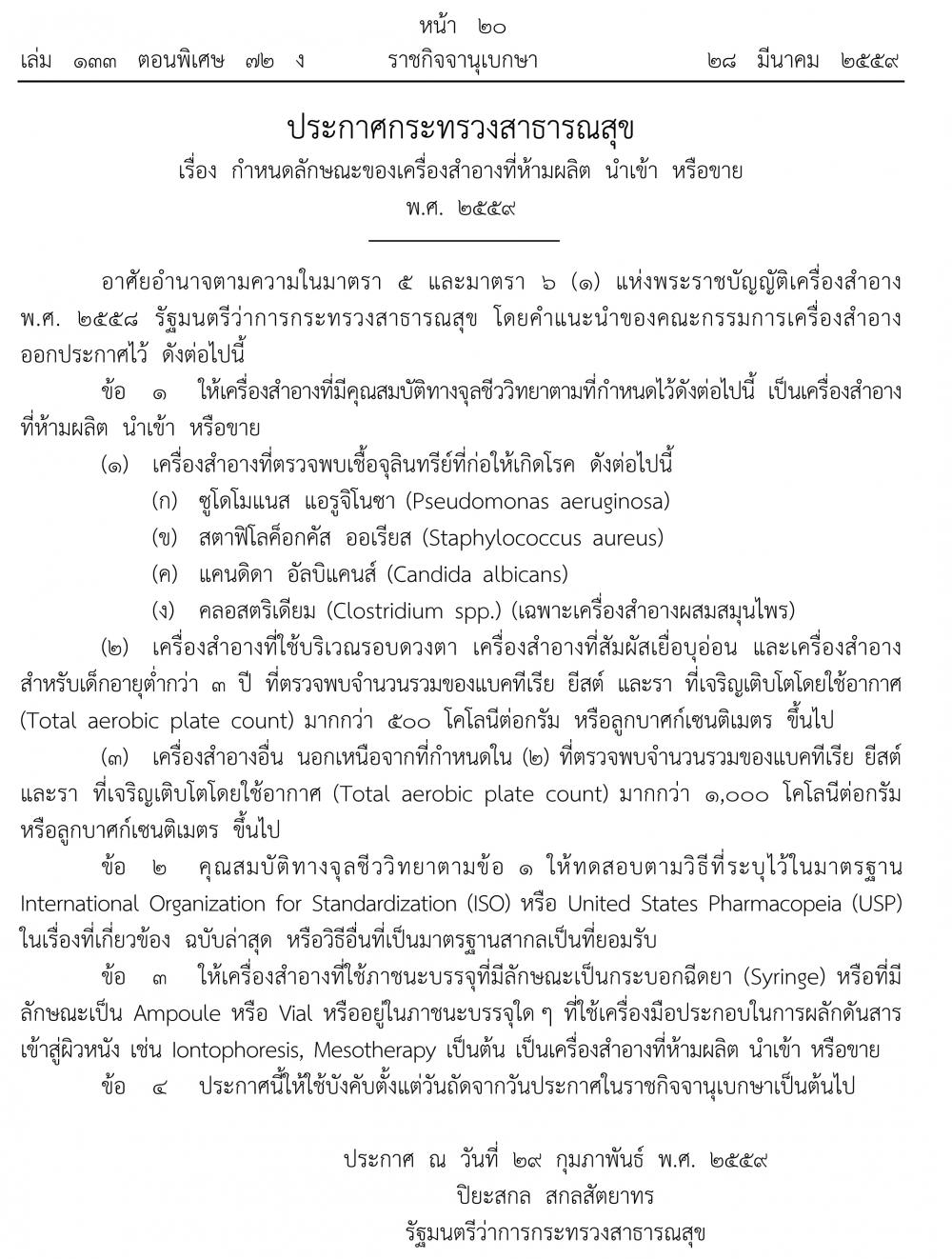 หน้า ๒๐
เล่ม ๑๓๓ ตอนพิเศษ ๗๒ ง ราชกิจจานุเบกษา ๒๘ มีนาคม ๒๕๕๙

ประกาศกระทรวงสาธารณสุข
เรื่อง กำหนดลักษณะของเครื่องสำอางที่ห้ามผลิต นำเข้า หรือขาย
พ.ศ. ๒๕๕๙

อาศัยอำนาจตามความในมาตรา ๕ และมาตรา ๖ (๑) แห่งพระราชบัญญัติเครื่องสำอาง พ.ศ. ๒๕๕๘ รัฐมนตรีว่าการกระทรวงสาธารณสุข โดยคำแนะนำของคณะกรรมการเครื่องสำอาง ออกประกาศไว้ ดังต่อไปนี้

ข้อ ๑ ให้เครื่องสำอางที่มีคุณสมบัติทางจุลชีววิทยาตามที่กำหนดไว้ดังต่อไปนี้ เป็นเครื่องสำอางที่ห้ามผลิต นำเข้า หรือขาย

(๑) เครื่องสำอางที่ตรวจพบเชื้อจุลินทรีย์ที่ก่อให้เกิดโรค ดังต่อไปนี้
(ก) ซูโดโมแนส แอรูจิโนซา (Pseudomonas aeruginosa)
(ข) สตาฟิโลค็อกคัส ออเรียส (Staphylococcus aureus)
(ค) แคนดิดา อัลบิแคนส์ (Candida albicans)
(ง) คลอสตริเดียม (Clostridium spp.) (เฉพาะเครื่องสำอางผสมสมุนไพร)

(๒) เครื่องสำอางที่ใช้บริเวณรอบดวงตา เครื่องสำอางที่สัมผัสเยื่อบุอ่อน และเครื่องสำอางสำหรับเด็กอายุต่ำกว่า ๓ ปี ที่ตรวจพบจำนวนรวมของแบคทีเรีย ยีสต์ และรา ที่เจริญเติบโตโดยใช้อากาศ (Total aerobic plate count) มากกว่า ๕๐๐ โคโลนีต่อกรัม หรือลูกบาศก์เซนติเมตร ขึ้นไป

(๓) เครื่องสำอางอื่น นอกเหนือจากที่กำหนดใน (๒) ที่ตรวจพบจำนวนรวมของแบคทีเรีย ยีสต์ และรา ที่เจริญเติบโตโดยใช้อากาศ (Total aerobic plate count) มากกว่า ๑,๐๐๐ โคโลนีต่อกรัม หรือลูกบาศก์เซนติเมตร ขึ้นไป

ข้อ ๒ คุณสมบัติทางจุลชีววิทยาตามข้อ ๑ ให้ทดสอบตามวิธีที่ระบุไว้ในมาตรฐาน International Organization for Standardization (ISO) หรือ United States Pharmacopeia (USP) ในเรื่องที่เกี่ยวข้อง ฉบับล่าสุด หรือวิธีอื่นที่เป็นมาตรฐานสากลเป็นที่ยอมรับ

ข้อ ๓ ให้เครื่องสำอางที่ใช้ภาชนะบรรจุที่มีลักษณะเป็นกระบอกฉีดยา (Syringe) หรือที่มีลักษณะเป็น Ampoule หรือ Vial หรืออยู่ในภาชนะบรรจุใด ๆ ที่ใช้เครื่องมือประกอบในการผลักดันสารเข้าสู่ผิวหนัง เช่น Iontophoresis, Mesotherapy เป็นต้น เป็นเครื่องสำอางที่ห้ามผลิต นำเข้า หรือขาย

ข้อ ๔ ประกาศนี้ให้ใช้บังคับตั้งแต่วันถัดจากวันประกาศในราชกิจจานุเบกษาเป็นต้นไป

ประกาศ ณ วันที่ ๒๙ กุมภาพันธ์ พ.ศ. ๒๕๕๙
ปิยะสกล สกลสัตยาทร
รัฐมนตรีว่าการกระทรวงสาธารณสุข